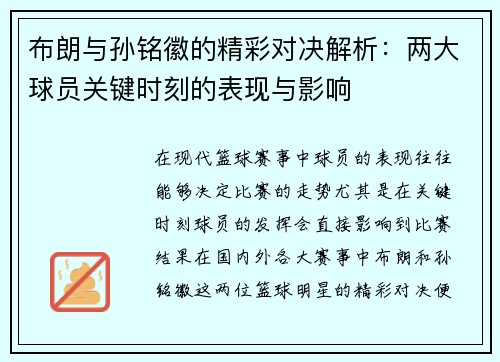 布朗与孙铭徽的精彩对决解析：两大球员关键时刻的表现与影响

在现代篮球赛事中球员的表现往往能够决定比赛的走势尤其是在关键时刻球员的发挥会直接影响到比赛结果在国内外各大赛事中布朗和孙铭徽这两位篮球明星的精彩对决便